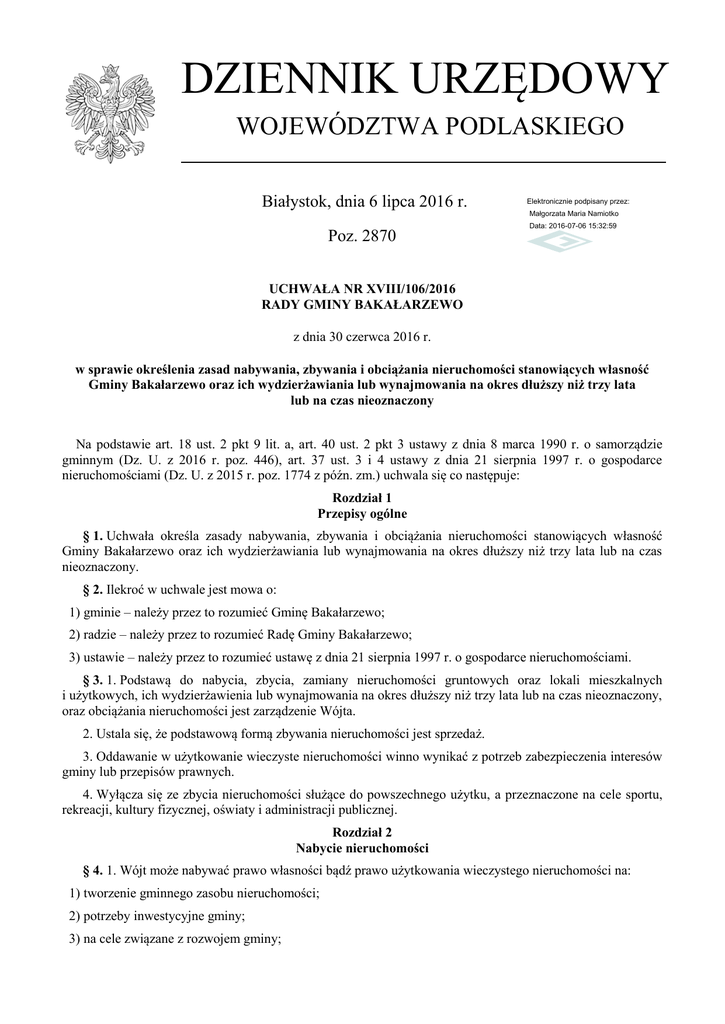 DZIENNIK URZĘDOWY
WOJEWÓDZTWA PODLASKIEGO

Białystok, dnia 6 lipca 2016 r.

Poz. 2870

Elektronicznie podpisany przez:
Małgorzata Maria Namiotko
Data: 2016-07-06 15:32:59

UCHWAŁA NR XVIII/106/2016
RADY GMINY BAKAŁARZEWO

z dnia 30 czerwca 2016 r.

w sprawie określenia zasad nabywania, zbywania i obciążania nieruchomości stanowiących własność Gminy Bakałarzewo oraz ich wydzierżawiania lub wynajmowania na okres dłuższy niż trzy lata lub na czas nieoznaczony

Na podstawie art. 18 ust. 2 pkt 9 lit. a, art. 40 ust. 2 pkt 3 ustawy z dnia 8 marca 1990 r. o samorządzie gminnym (Dz. U. z 2016 r. poz. 446), art. 37 ust. 3 i 4 ustawy z dnia 21 sierpnia 1997 r. o gospodarce nieruchomościami (Dz. U. z 2015 r. poz. 1774 z późn. zm.) uchwala się co następuje:

Rozdział 1
Przepisy ogólne

§ 1. Uchwała określa zasady nabywania, zbywania i obciążania nieruchomości stanowiących własność Gminy Bakałarzewo oraz ich wydzierżawiania lub wynajmowania na okres dłuższy niż trzy lata lub na czas nieoznaczony.

§ 2. Ilekroć w uchwale jest mowa o:

1) gminie – należy przez to rozumieć Gminę Bakałarzewo;

2) radzie – należy przez to rozumieć Radę Gminy Bakałarzewo;

3) ustawie – należy przez to rozumieć ustawę z dnia 21 sierpnia 1997 r. o gospodarce nieruchomościami.

§ 3. 1. Podstawą do nabycia, zbycia, zamiany nieruchomości gruntowych oraz lokali mieszkalnych i użytkowych, ich wydzierżawienia lub wynajmowania na okres dłuższy niż trzy lata lub na czas nieoznaczony, oraz obciążania nieruchomości jest zarządzenie Wójta.

2. Ustala się, że podstawową formą zbywania nieruchomości jest sprzedaż.

3. Oddawanie w użytkowanie wieczyste nieruchomości winno wynikać z potrzeb zabezpieczenia interesów gminy lub przepisów prawnych.

4. Wyłącza się ze zbycia nieruchomości służące do powszechnego użytku, a przeznaczone na cele sportu, rekreacji, kultury fizycznej, oświaty i administracji publicznej.

Rozdział 2
Nabycie nieruchomości

§ 4. 1. Wójt może nabywać prawo własności bądź prawo użytkowania wieczystego nieruchomości na:

1) tworzenie gminnego zasobu nieruchomości;

2) potrzeby inwestycyjne gminy;

3) na cele związane z rozwojem gminy;